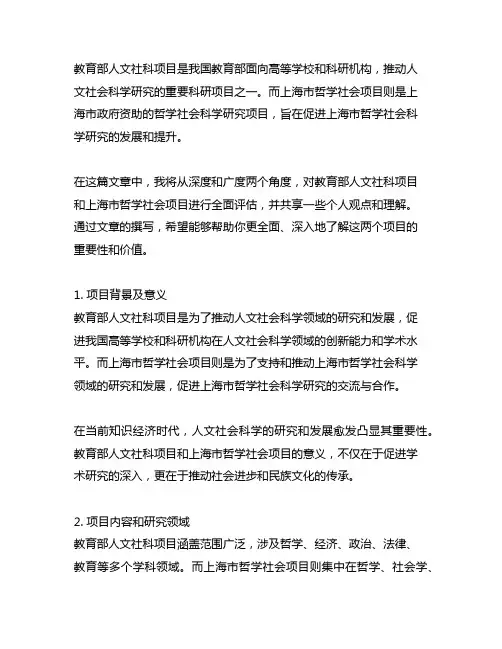 教育部人文社科项目是我国教育部面向高等学校和科研机构，推动人文社会科学研究的重要科研项目之一。而上海市哲学社会项目则是上海市政府资助的哲学社会科学研究项目，旨在促进上海市哲学社会科学研究的发展和提升。

在这篇文章中，我将从深度和广度两个角度，对教育部人文社科项目和上海市哲学社会项目进行全面评估，并共享一些个人观点和理解。通过文章的撰写，希望能够帮助你更全面、深入地了解这两个项目的重要性和价值。

1. 项目背景及意义
教育部人文社科项目是为了推动人文社会科学领域的研究和发展，促进我国高等学校和科研机构在人文社会科学领域的创新能力和学术水平。而上海市哲学社会项目则是为了支持和推动上海市哲学社会科学领域的研究和发展，促进上海市哲学社会科学研究的交流与合作。

在当前知识经济时代，人文社会科学的研究和发展愈发凸显其重要性。教育部人文社科项目和上海市哲学社会项目的意义，不仅在于促进学术研究的深入，更在于推动社会进步和民族文化的传承。

2. 项目内容和研究领域
教育部人文社科项目涵盖范围广泛，涉及哲学、经济、政治、法律、教育等多个学科领域。而上海市哲学社会项目则集中在哲学、社会学、